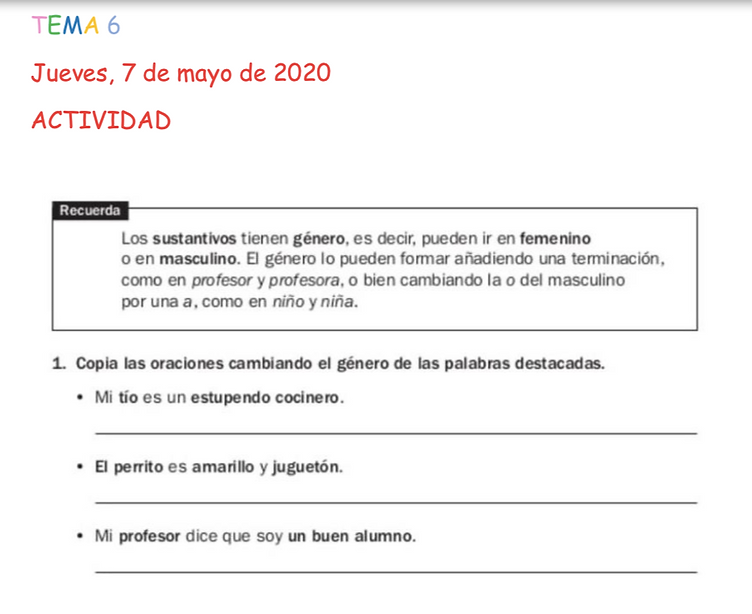 TEMA 6

Jueves, 7 de mayo de 2020

ACTIVIDAD

Recuerda

Los sustantivos tienen género, es decir, pueden ir en femenino o en masculino. El género lo pueden formar añadiendo una terminación, como en profesor y profesora, o bien cambiando la o del masculino por una a, como en niño y niña.

1. Copia las oraciones cambiando el género de las palabras destacadas.

• Mi tío es un estupendo cocinero.

• El perrito es amarillo y juguetón.

• Mi profesor dice que soy un buen alumno.